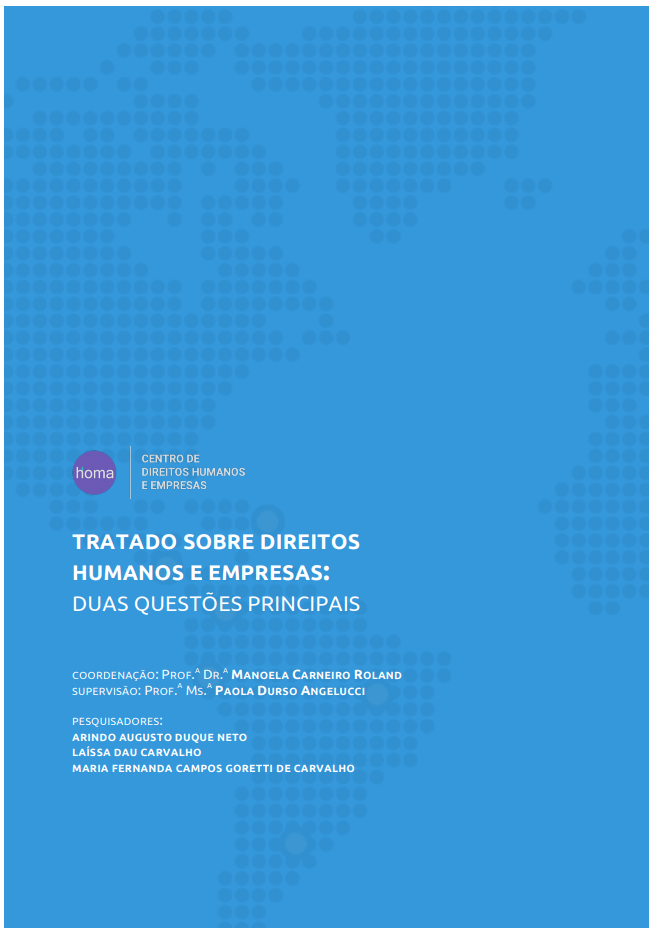 homa

CENTRO DE
DIREITOS HUMANOS
E EMPRESAS

TRATADO SOBRE DIREITOS HUMANOS E EMPRESAS:
DUAS QUESTÕES PRINCIPAIS

COORDENAÇÃO: PROF.$^{A}$ DR.$^{A}$ MANOELA CARNEIRO ROLAND
SUPERVISÃO: PROF.$^{A}$ MS.$^{A}$ PAOLA DURSO ANGELUCCI

PESQUISADORES:
ARINDO AUGUSTO DUQUE NETO
LAÍSSA DAU CARVALHO
MARIA FERNANDA CAMPOS GORETTI DE CARVALHO